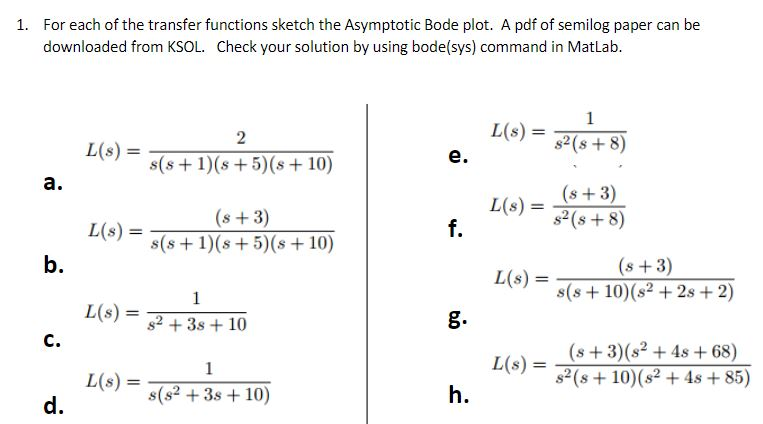 1. For each of the transfer functions sketch the Asymptotic Bode plot. A pdf of semilog paper can be downloaded from KSOL. Check your solution by using bode(sys) command in MatLab.

a. $L(s) = \frac{2}{s(s+1)(s+5)(s+10)}$

b. $L(s) = \frac{(s+3)}{s(s+1)(s+5)(s+10)}$

c. $L(s) = \frac{1}{s^2+3s+10}$

d. $L(s) = \frac{1}{s(s^2+3s+10)}$

e. $L(s) = \frac{1}{s^2(s+8)}$

f. $L(s) = \frac{(s+3)}{s^2(s+8)}$

g. $L(s) = \frac{(s+3)}{s(s+10)(s^2+2s+2)}$

h. $L(s) = \frac{(s+3)(s^2+4s+68)}{s^2(s+10)(s^2+4s+85)}$